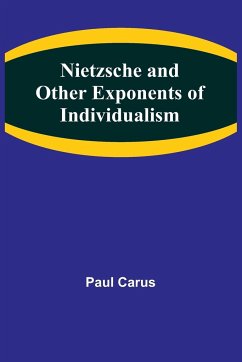 Nietzsche and Other Exponents of Individualism

Paul Carus